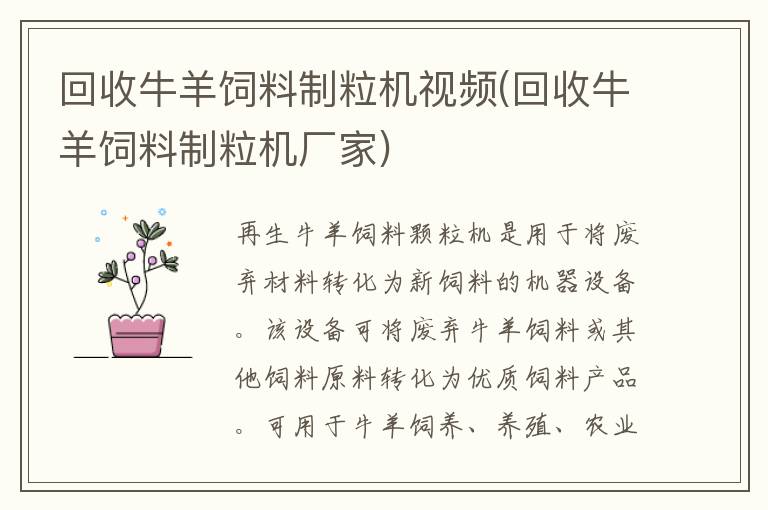 回收牛羊饲料制粒机视频(回收牛羊饲料制粒机厂家)

再生牛羊饲料颗粒机是用于将废弃材料转化为新饲料的机器设备。该设备可将废弃牛羊饲料或其他饲料原料转化为优质饲料产品。可用于牛羊饲养、养殖、农业